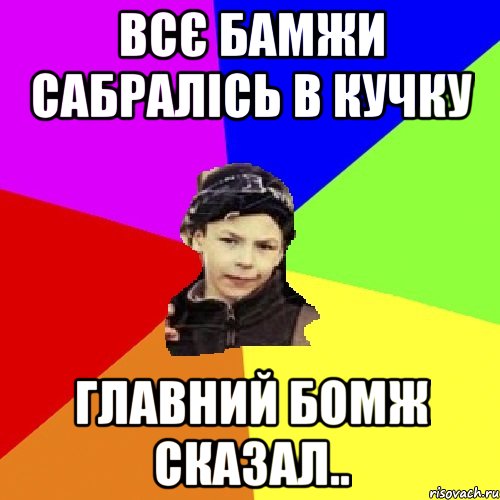 ВСЄ БАМЖИ САБРАЛІСЬ В КУЧКУ

ГЛАВНИЙ БОМЖ СКАЗАЛ..

risovach.ru